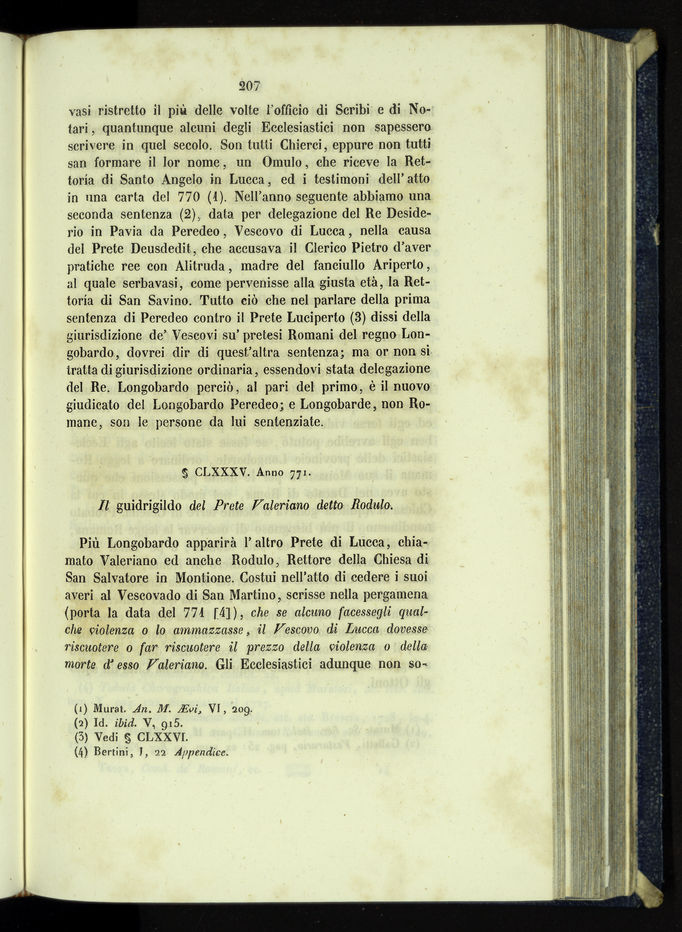 207

vasi ristretto il più delle volte l'officio di Scribi e di Notari, quantunque alcuni degli Ecclesiastici non sapessero scrivere in quel secolo. Son tutti Chierci, eppure non tutti san formare il lor nome, un Omulo, che riceve la Rettoria di Santo Angelo in Lucca, ed i testimoni dell'atto in una carta del 770 (1). Nell'anno seguente abbiamo una seconda sentenza (2), data per delegazione del Re Desiderio in Pavia da Peredeo, Vescovo di Lucca, nella causa del Prete Deusdedit, che accusava il Clerico Pietro d'aver pratiche ree con Alitruda, madre del fanciullo Ariperto, al quale serbavasi, come pervenisse alla giusta età, la Rettoria di San Savino. Tutto ciò che nel parlare della prima sentenza di Peredeo contro il Prete Luciperto (3) dissi della giurisdizione de' Vescovi su' pretesi Romani del regno Longobardo, dovrei dir di quest'altra sentenza; ma or non si tratta di giurisdizione ordinaria, essendovi stata delegazione del Re. Longobardo perciò, al pari del primo, è il nuovo giudicato del Longobardo Peredeo; e Longobarde, non Romane, son le persone da lui sentenziate.

§ CLXXXV. Anno 771.

Il guidrigildo del Prete Valeriano detto Rodulo.

Più Longobardo apparirà l'altro Prete di Lucca, chiamato Valeriano ed anche Rodulo, Rettore della Chiesa di San Salvatore in Montione. Costui nell'atto di cedere i suoi averi al Vescovado di San Martino, scrisse nella pergamena (porta la data del 771 [4]), che se alcuno facessegli qualche violenza o lo ammazzasse, il Vescovo di Lucca dovesse riscuotere o far riscuotere il prezzo della violenza o della morte d'esso Valeriano. Gli Ecclesiastici adunque non so-

(1) Murat. An. M. Ævi, VI, 209.
(2) Id. ibid. V, 915.
(3) Vedi § CLXXVI.
(4) Bertini, I, 22 Appendice.